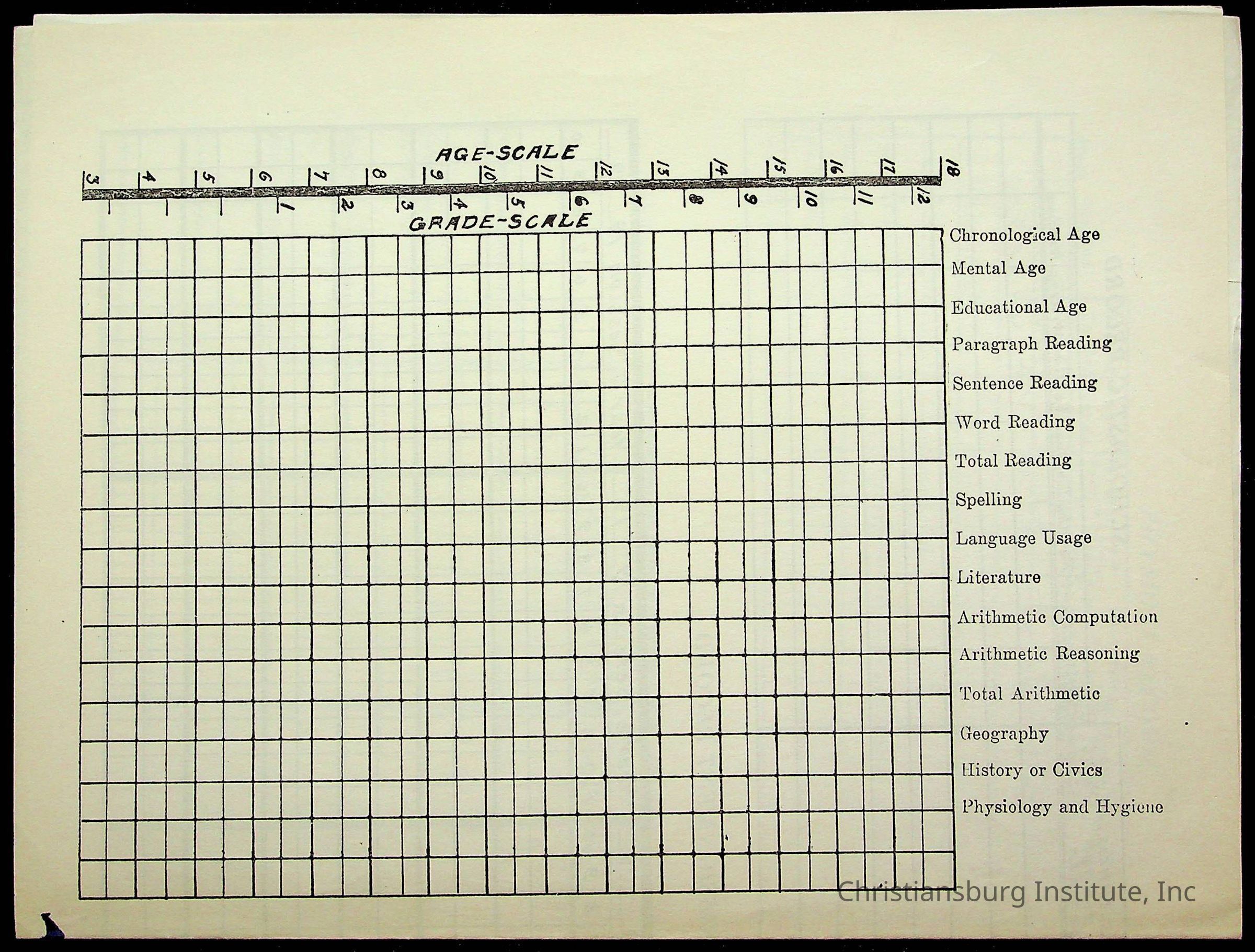 AGE-SCALE

3 4 5 6 7 8 9 10 11 12 13 14 15 16 17 18

1 2 3 4 5 6 7 8 9 10 11 12

GRADE-SCALE

Chronological Age
Mental Age
Educational Age
Paragraph Reading
Sentence Reading
Word Reading
Total Reading
Spelling
Language Usage
Literature
Arithmetic Computation
Arithmetic Reasoning
Total Arithmetic
Geography
History or Civics
Physiology and Hygiene

Christiansburg Institute, Inc